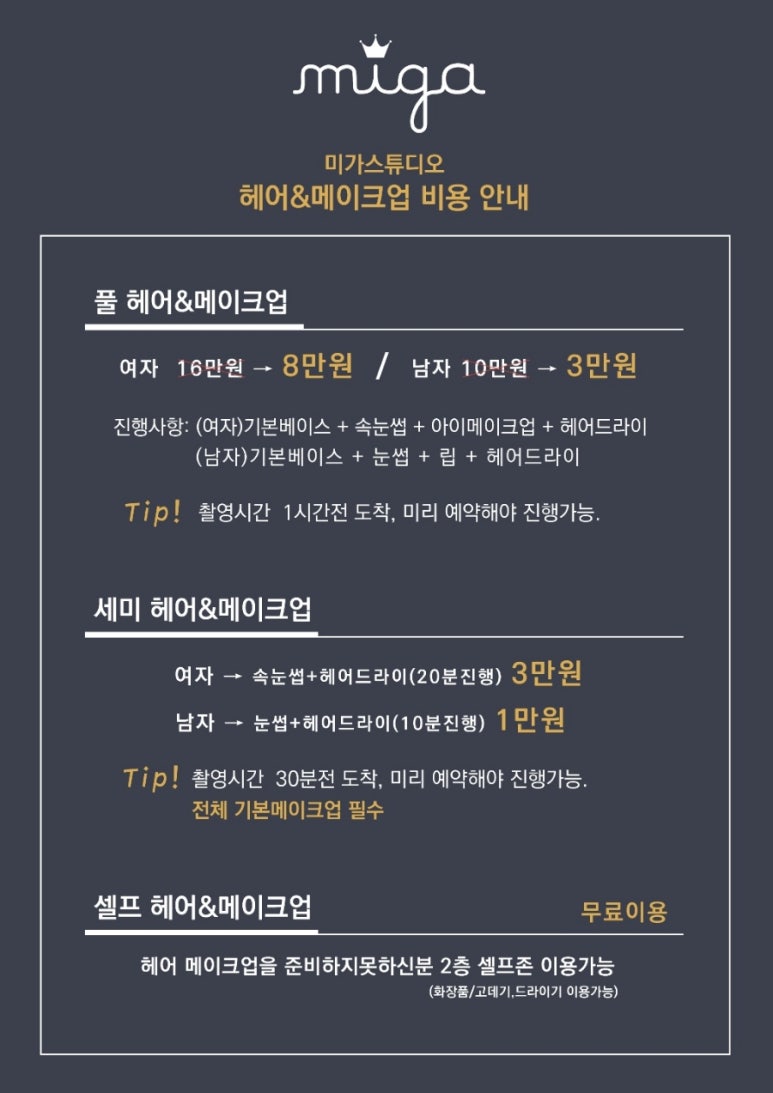 miga

미가스튜디오
헤어&메이크업 비용 안내

풀 헤어&메이크업

여자 16만원 → 8만원 / 남자 10만원 → 3만원

진행사항: (여자)기본베이스 + 속눈썹 + 아이메이크업 + 헤어드라이
(남자)기본베이스 + 눈썹 + 립 + 헤어드라이

Tip! 촬영시간 1시간전 도착, 미리 예약해야 진행가능.

세미 헤어&메이크업

여자 → 속눈썹+헤어드라이(20분진행) 3만원
남자 → 눈썹+헤어드라이(10분진행) 1만원

Tip! 촬영시간 30분전 도착, 미리 예약해야 진행가능.
전체 기본메이크업 필수

셀프 헤어&메이크업 무료이용

헤어 메이크업을 준비하지못하신분 2층 셀프존 이용가능
(화장품/고데기,드라이기 이용가능)